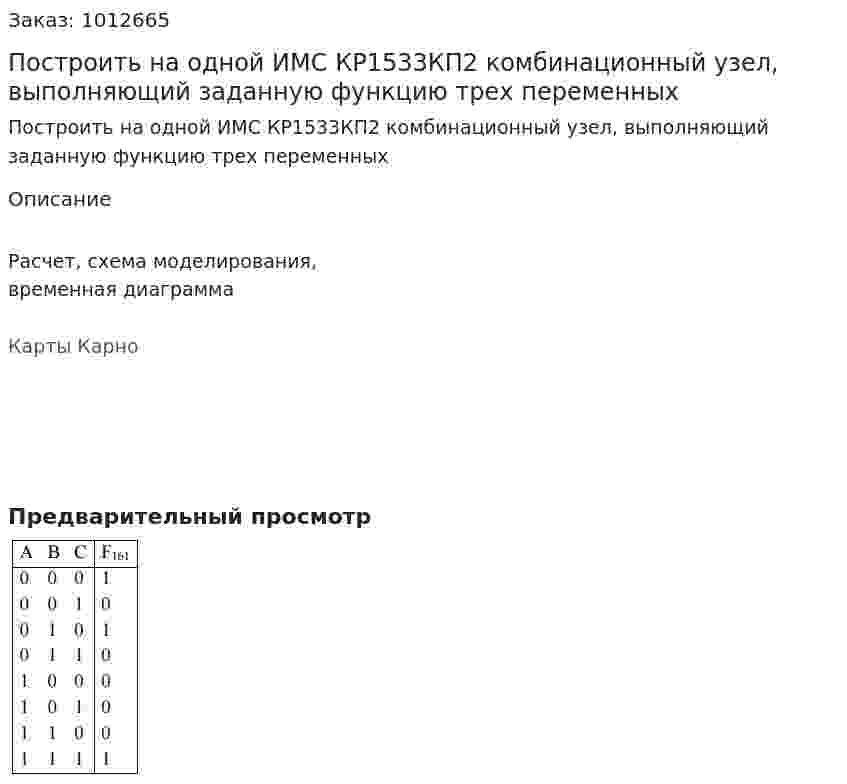 Заказ: 1012665

Построить на одной ИМС КР1533КП2 комбинационный узел, выполняющий заданную функцию трех переменных

Построить на одной ИМС КР1533КП2 комбинационный узел, выполняющий заданную функцию трех переменных

Описание

Расчет, схема моделирования,
временная диаграмма

Карты Карно

Предварительный просмотр

| A | B | C | $F_{161}$ |
|---|---|---|---|
| 0 | 0 | 0 | 1 |
| 0 | 0 | 1 | 0 |
| 0 | 1 | 0 | 1 |
| 0 | 1 | 1 | 0 |
| 1 | 0 | 0 | 0 |
| 1 | 0 | 1 | 0 |
| 1 | 1 | 0 | 0 |
| 1 | 1 | 1 | 1 |